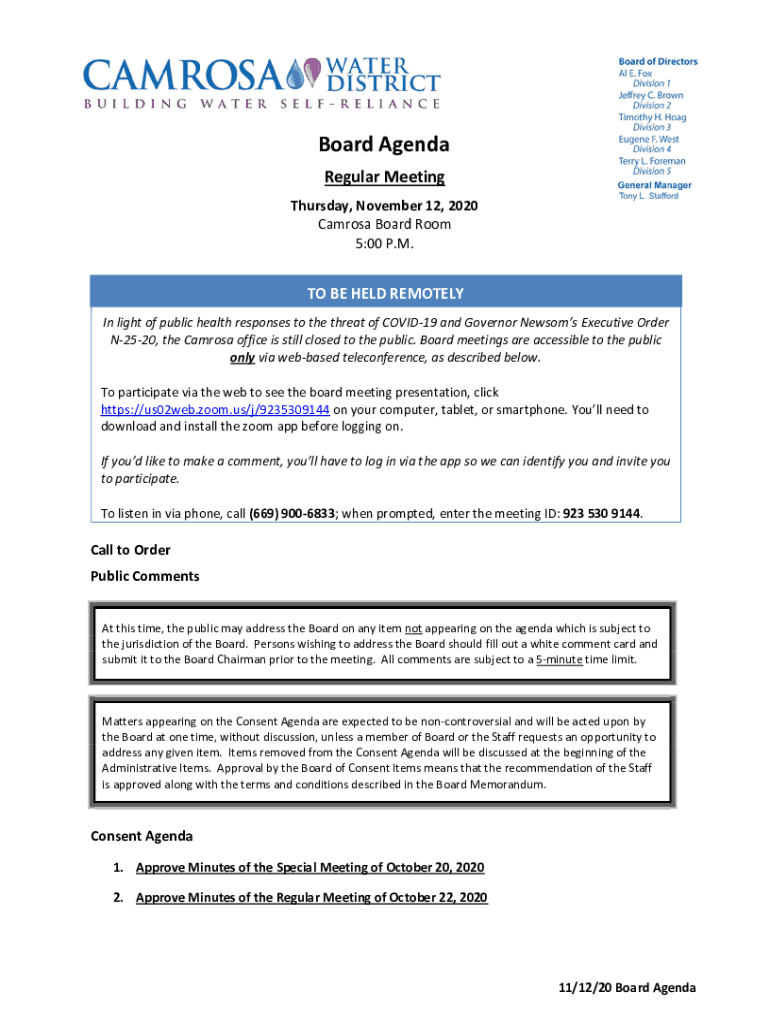 CAMROSA WATER DISTRICT
BUILDING WATER SELF-RELIANCE

Board of Directors
Al E. Fox
Division 1
Jeffrey C. Brown
Division 2
Timothy H. Hoag
Division 3
Eugene F. West
Division 4
Terry L. Foreman
Division 5
General Manager
Tony L. Stafford

Board Agenda

Regular Meeting

Thursday, November 12, 2020
Camrosa Board Room
5:00 P.M.

TO BE HELD REMOTELY

In light of public health responses to the threat of COVID-19 and Governor Newsom's Executive Order N-25-20, the Camrosa office is still closed to the public. Board meetings are accessible to the public only via web-based teleconference, as described below.

To participate via the web to see the board meeting presentation, click https://us02web.zoom.us/j/9235309144 on your computer, tablet, or smartphone. You'll need to download and install the zoom app before logging on.

If you'd like to make a comment, you'll have to log in via the app so we can identify you and invite you to participate.

To listen in via phone, call (669) 900-6833; when prompted, enter the meeting ID: 923 530 9144.

Call to Order

Public Comments

At this time, the public may address the Board on any item not appearing on the agenda which is subject to the jurisdiction of the Board. Persons wishing to address the Board should fill out a white comment card and submit it to the Board Chairman prior to the meeting. All comments are subject to a 5-minute time limit.

Matters appearing on the Consent Agenda are expected to be non-controversial and will be acted upon by the Board at one time, without discussion, unless a member of Board or the Staff requests an opportunity to address any given item. Items removed from the Consent Agenda will be discussed at the beginning of the Administrative Items. Approval by the Board of Consent Items means that the recommendation of the Staff is approved along with the terms and conditions described in the Board Memorandum.

Consent Agenda

1. Approve Minutes of the Special Meeting of October 20, 2020

2. Approve Minutes of the Regular Meeting of October 22, 2020

11/12/20 Board Agenda